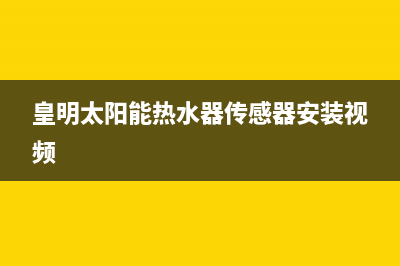 皇明太阳能热水器传感器安装视频